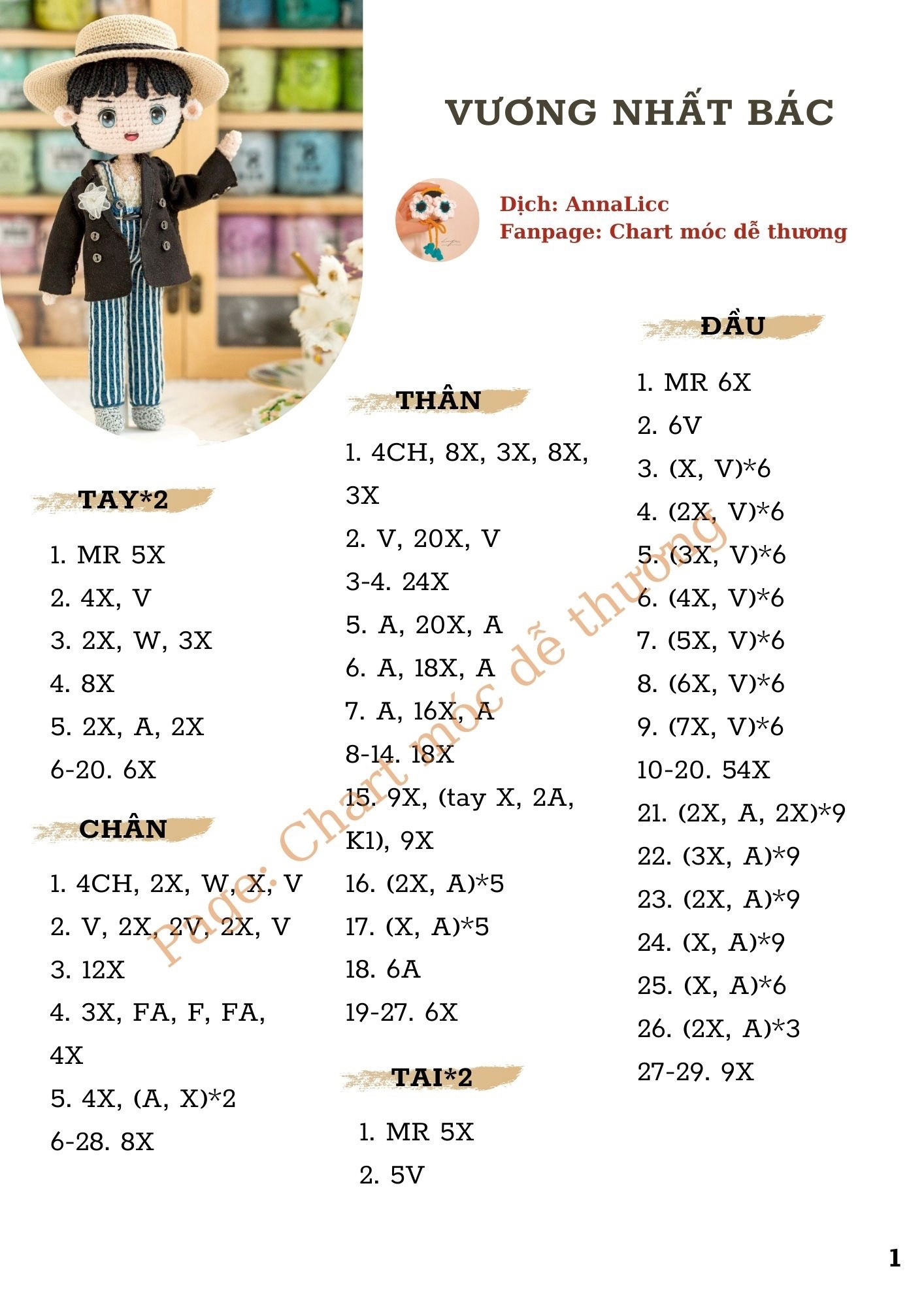 VƯƠNG NHẤT BÁC

Dịch: AnnaLicc
Fanpage: Chart móc dễ thương

TAY*2

1. MR 5X
2. 4X, V
3. 2X, W, 3X
4. 8X
5. 2X, A, 2X
6-20. 6X

CHÂN

1. 4CH, 2X, W, X, V
2. V, 2X, 2V, 2X, V
3. 12X
4. 3X, FA, F, FA, 4X
5. 4X, (A, X)*2
6-28. 8X

THÂN

1. 4CH, 8X, 3X, 8X, 3X
2. V, 20X, V
3-4. 24X
5. A, 20X, A
6. A, 18X, A
7. A, 16X, A
8-14. 18X
15. 9X, (tay X, 2A, K1), 9X
16. (2X, A)*5
17. (X, A)*5
18. 6A
19-27. 6X

TAI*2

1. MR 5X
2. 5V

ĐẦU

1. MR 6X
2. 6V
3. (X, V)*6
4. (2X, V)*6
5. (3X, V)*6
6. (4X, V)*6
7. (5X, V)*6
8. (6X, V)*6
9. (7X, V)*6
10-20. 54X
21. (2X, A, 2X)*9
22. (3X, A)*9
23. (2X, A)*9
24. (X, A)*9
25. (X, A)*6
26. (2X, A)*3
27-29. 9X

Page: Chart móc dễ thương

1